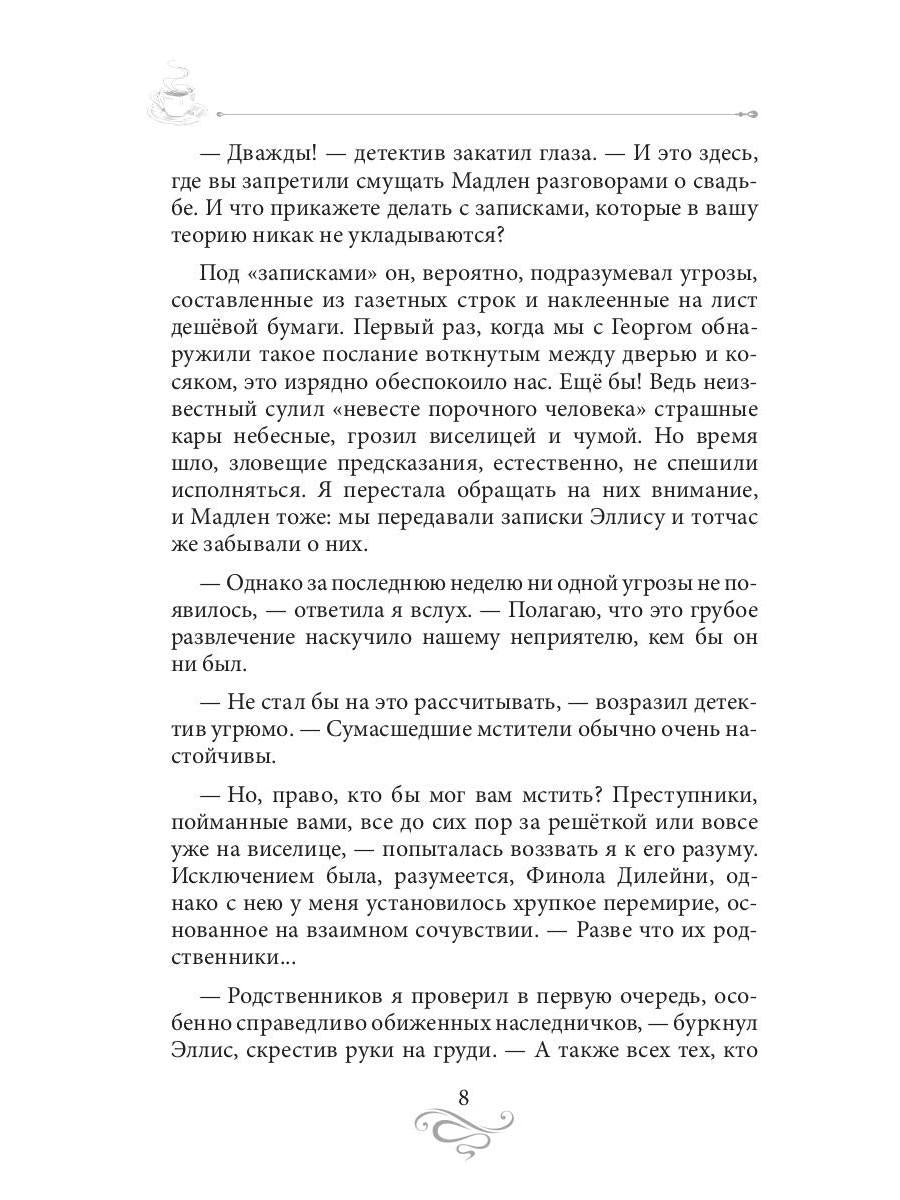 — Дважды! — детектив закатил глаза. — И это здесь, где вы запретили смущать Мадлен разговорами о свадьбе. И что прикажете делать с записками, которые в вашу теорию никак не укладываются?

Под «записками» он, вероятно, подразумевал угрозы, составленные из газетных строк и наклеенные на лист дешёвой бумаги. Первый раз, когда мы с Георгом обнаружили такое послание воткнутым между дверью и косяком, это изрядно обеспокоило нас. Ещё бы! Ведь неизвестный сулил «невесте порочного человека» страшные кары небесные, грозил виселицей и чумой. Но время шло, зловещие предсказания, естественно, не спешили исполняться. Я перестала обращать на них внимание, и Мадлен тоже: мы передавали записки Эллису и тотчас же забывали о них.

— Однако за последнюю неделю ни одной угрозы не появилось, — ответила я вслух. — Полагаю, что это грубое развлечение наскучило нашему неприятелю, кем бы он ни был.

— Не стал бы на это рассчитывать, — возразил детектив угрюмо. — Сумасшедшие мстители обычно очень настойчивы.

— Но, право, кто бы мог вам мстить? Преступники, пойманные вами, все до сих пор за решёткой или вовсе уже на виселице, — попыталась воззвать я к его разуму. Исключением была, разумеется, Финола Дилейни, однако с нею у меня установилось хрупкое перемирие, основанное на взаимном сочувствии. — Разве что их родственники...

— Родственников я проверил в первую очередь, особенно справедливо обиженных наследничков, — буркнул Эллис, скрестив руки на груди. — А также всех тех, кто

8